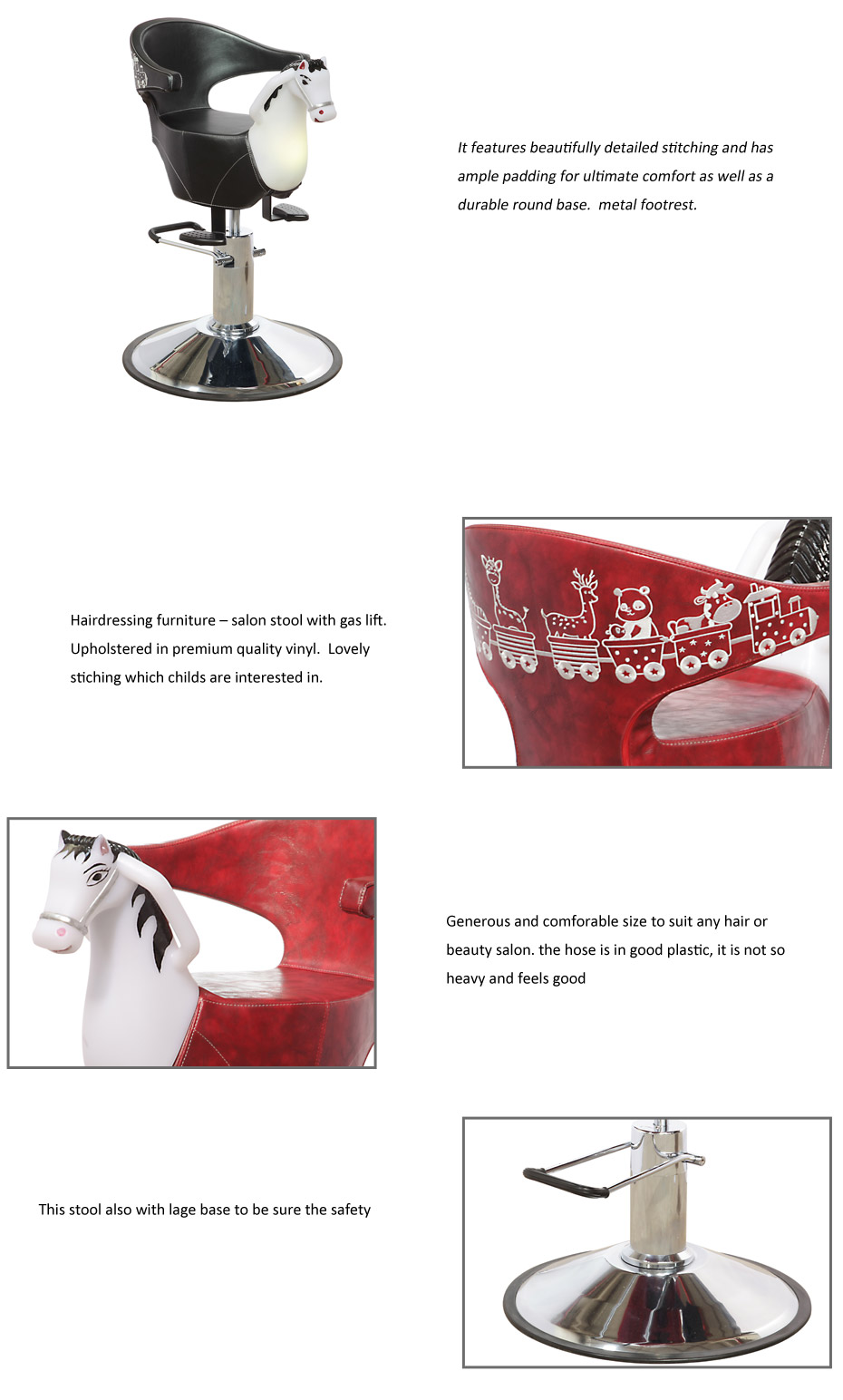 It features beautifully detailed stitching and has ample padding for ultimate comfort as well as a durable round base.  metal footrest.

Hairdressing furniture – salon stool with gas lift. Upholstered in premium quality vinyl.  Lovely stiching which childs are interested in.

Generous and comforable size to suit any hair or beauty salon. the hose is in good plastic, it is not so heavy and feels good

This stool also with lage base to be sure the safety